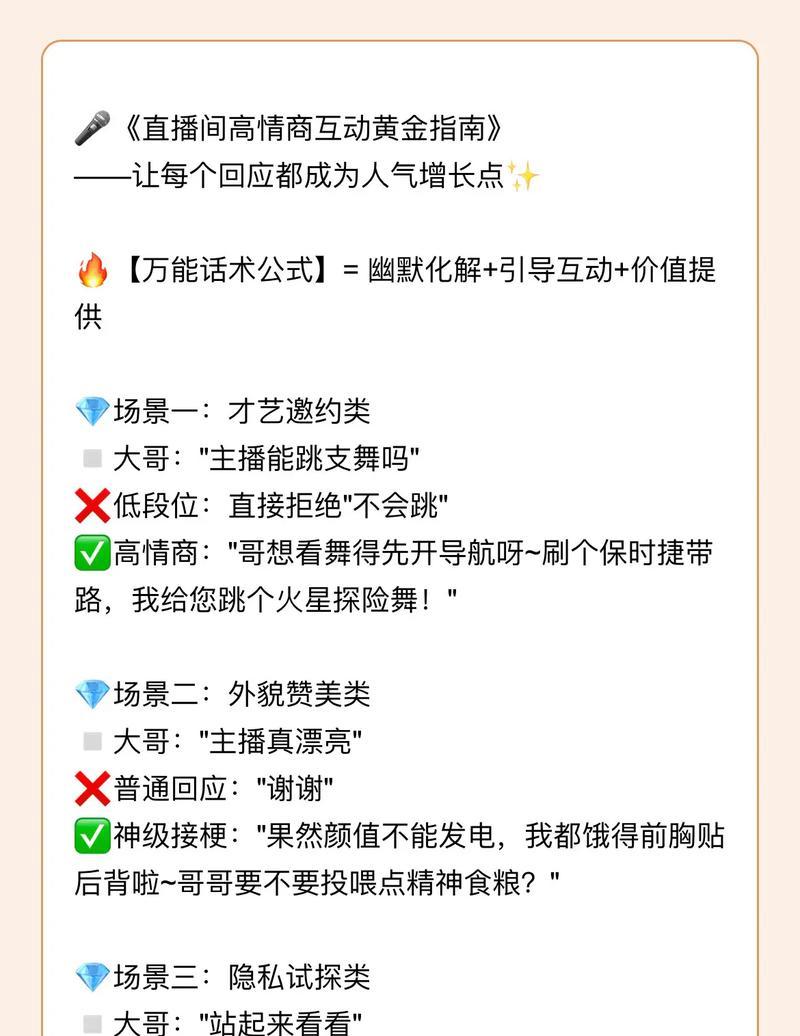 🎤《直播间高情商互动黄金指南》
——让每个回应都成为人气增长点✨

🔥【万能话术公式】= 幽默化解+引导互动+价值提供

💎场景一：才艺邀约类
◽大哥："主播能跳支舞吗"
❌低段位：直接拒绝"不会跳"
✅高情商："哥想看舞得先开导航呀~刷个保时捷带路，我给您跳个火星探险舞！"

💎场景二：外貌赞美类
◽大哥："主播真漂亮"
❌普通回应："谢谢"
✅神级接梗："果然颜值不能发电，我都饿得前胸贴后背啦~哥哥要不要投喂点精神食粮？"

💎场景三：隐私试探类
◽大哥："站起来看看"